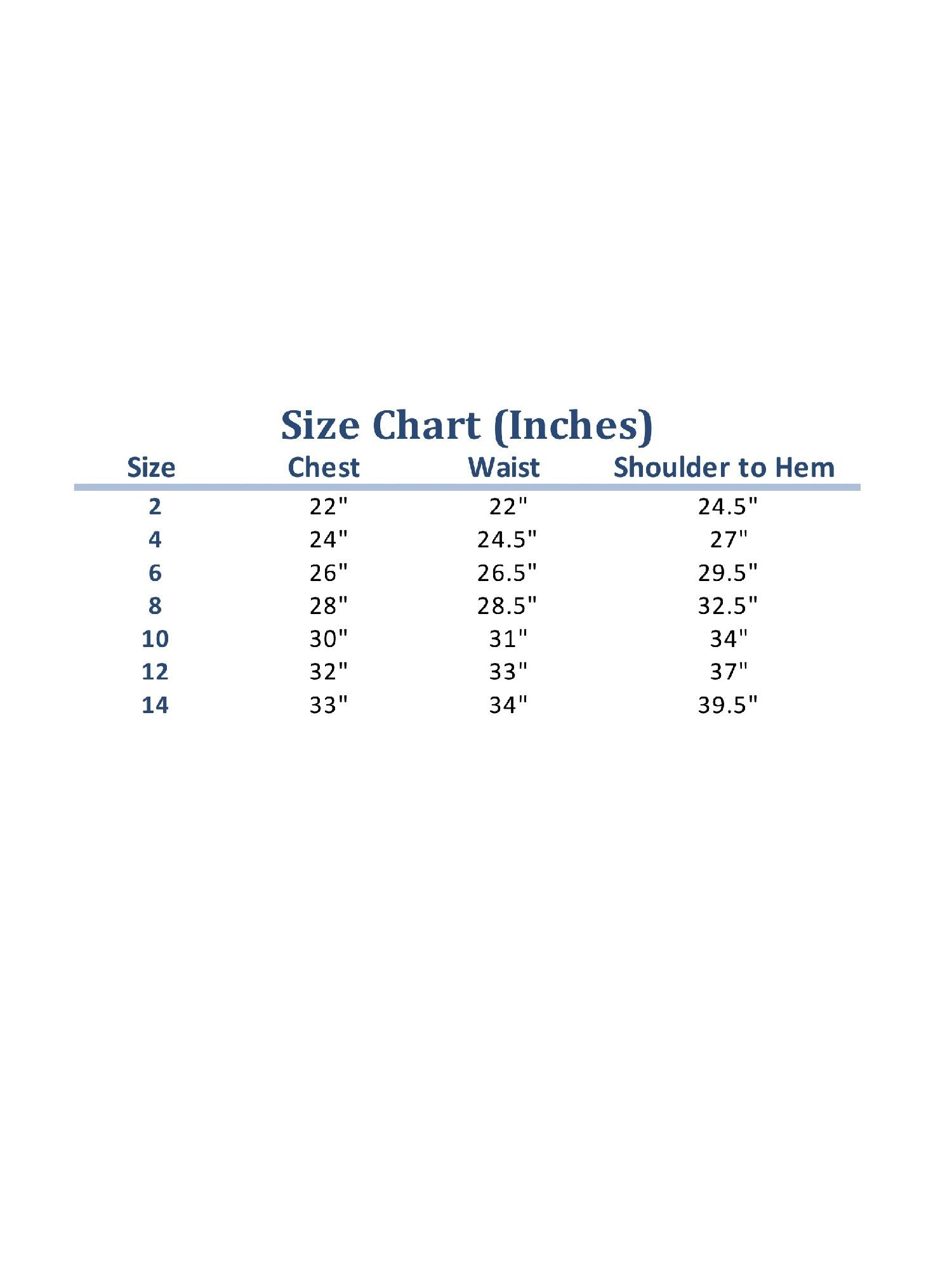 Size Chart (Inches)

| Size | Chest | Waist | Shoulder to Hem |
|---|---|---|---|
| 2 | 22" | 22" | 24.5" |
| 4 | 24" | 24.5" | 27" |
| 6 | 26" | 26.5" | 29.5" |
| 8 | 28" | 28.5" | 32.5" |
| 10 | 30" | 31" | 34" |
| 12 | 32" | 33" | 37" |
| 14 | 33" | 34" | 39.5" |